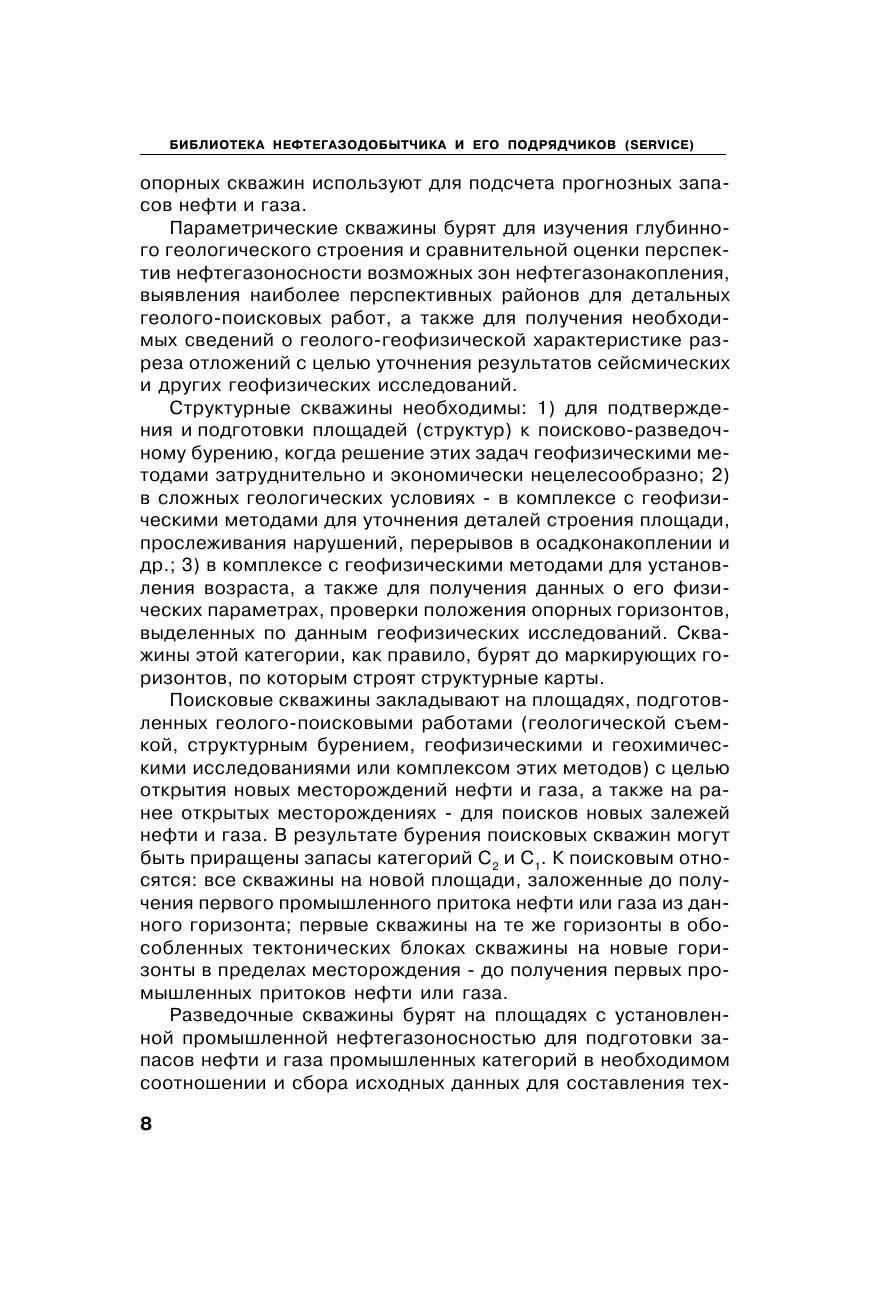 БИБЛИОТЕКА НЕФТЕГАЗОДОБЫТЧИКА И ЕГО ПОДРЯДЧИКОВ (SERVICE)

опорных скважин используют для подсчета прогнозных запасов нефти и газа.

Параметрические скважины бурят для изучения глубинного геологического строения и сравнительной оценки перспектив нефтегазоносности возможных зон нефтегазонакопления, выявления наиболее перспективных районов для детальных геолого-поисковых работ, а также для получения необходимых сведений о геолого-геофизической характеристике разреза отложений с целью уточнения результатов сейсмических и других геофизических исследований.

Структурные скважины необходимы: 1) для подтверждения и подготовки площадей (структур) к поисково-разведочному бурению, когда решение этих задач геофизическими методами затруднительно и экономически нецелесообразно; 2) в сложных геологических условиях - в комплексе с геофизическими методами для уточнения деталей строения площади, прослеживания нарушений, перерывов в осадконакоплении и др.; 3) в комплексе с геофизическими методами для установления возраста, а также для получения данных о его физических параметрах, проверки положения опорных горизонтов, выделенных по данным геофизических исследований. Скважины этой категории, как правило, бурят до маркирующих горизонтов, по которым строят структурные карты.

Поисковые скважины закладывают на площадях, подготовленных геолого-поисковыми работами (геологической съемкой, структурным бурением, геофизическими и геохимическими исследованиями или комплексом этих методов) с целью открытия новых месторождений нефти и газа, а также на ранее открытых месторождениях - для поисков новых залежей нефти и газа. В результате бурения поисковых скважин могут быть приращены запасы категорий $C_2$ и $C_1$. К поисковым относятся: все скважины на новой площади, заложенные до получения первого промышленного притока нефти или газа из данного горизонта; первые скважины на те же горизонты в обособленных тектонических блоках скважины на новые горизонты в пределах месторождения - до получения первых промышленных притоков нефти или газа.

Разведочные скважины бурят на площадях с установленной промышленной нефтегазоносностью для подготовки запасов нефти и газа промышленных категорий в необходимом соотношении и сбора исходных данных для составления тех-

8